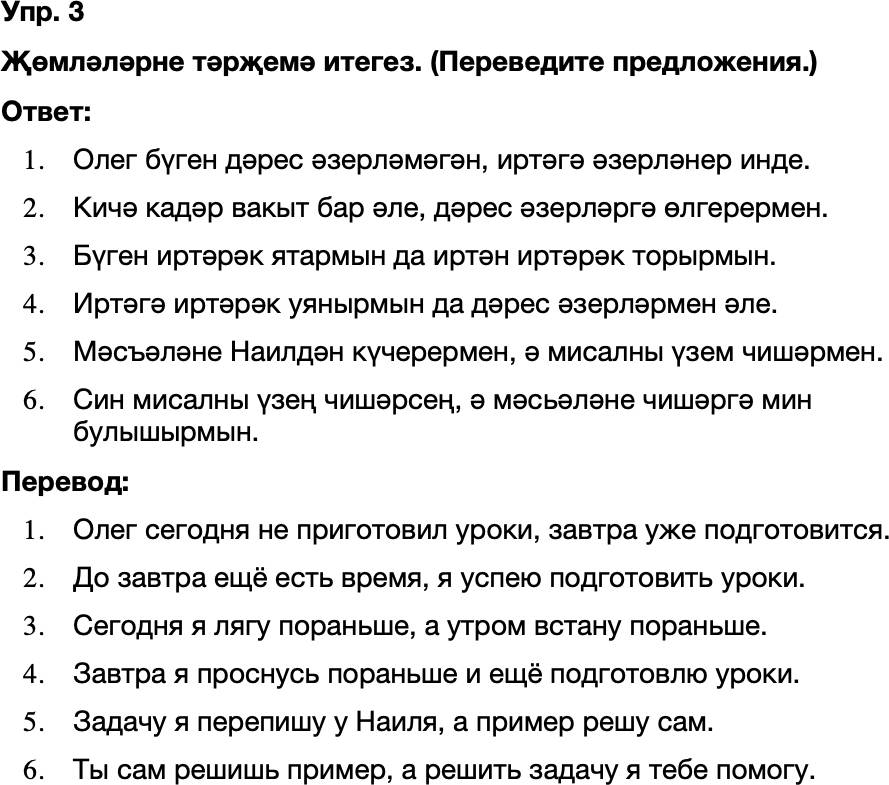 Упр. 3

Җөмләләрне тәрҗемә итегез. (Переведите предложения.)

Ответ:

1. Олег бүген дәрес әзерләмәгән, иртәгә әзерләнер инде.
2. Кичә кадәр вакыт бар әле, дәрес әзерләргә өлгерермен.
3. Бүген иртәрәк ятармын да иртән иртәрәк торырмын.
4. Иртәгә иртәрәк уянырмын да дәрес әзерләрмен әле.
5. Мәсъәләне Наилдән күчерермен, ә мисалны үзем чишәрмен.
6. Син мисалны үзең чишәрсең, ә мәсьәләне чишәргә мин булышырмын.

Перевод:

1. Олег сегодня не приготовил уроки, завтра уже подготовится.
2. До завтра ещё есть время, я успею подготовить уроки.
3. Сегодня я лягу пораньше, а утром встану пораньше.
4. Завтра я проснусь пораньше и ещё подготовлю уроки.
5. Задачу я перепишу у Наиля, а пример решу сам.
6. Ты сам решишь пример, а решить задачу я тебе помогу.